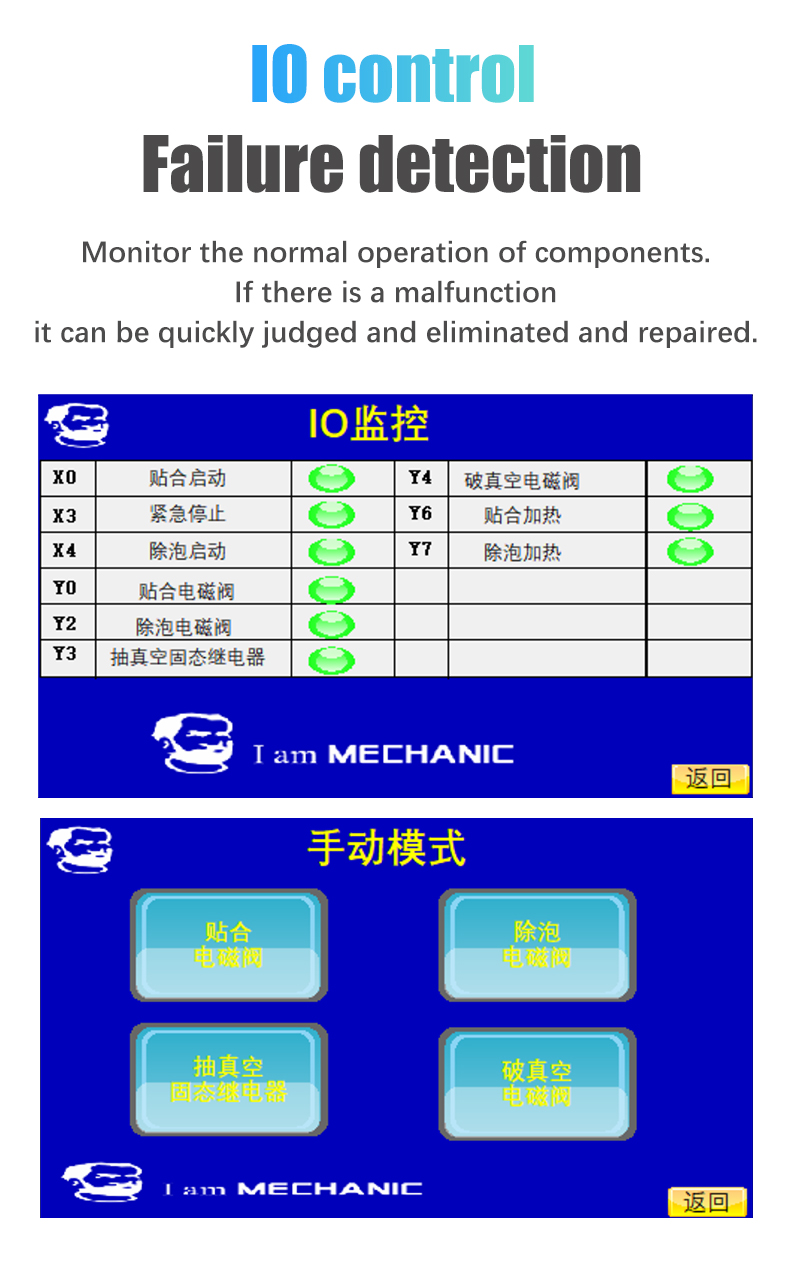 IO control
Failure detection

Monitor the normal operation of components.
If there is a malfunction
it can be quickly judged and eliminated and repaired.

IO监控

| X0 | 贴合启动 | | Y4 | 破真空电磁阀 | |
|---|---|---|---|---|---|
| X3 | 紧急停止 | | Y6 | 贴合加热 | |
| X4 | 除泡启动 | | Y7 | 除泡加热 | |
| Y0 | 贴合电磁阀 | | | | |
| Y2 | 除泡电磁阀 | | | | |
| Y3 | 抽真空固态继电器 | | | | |

I am MECHANIC
返回

手动模式

贴合
电磁阀

除泡
电磁阀

抽真空
固态继电器

破真空
电磁阀

I am MECHANIC
返回